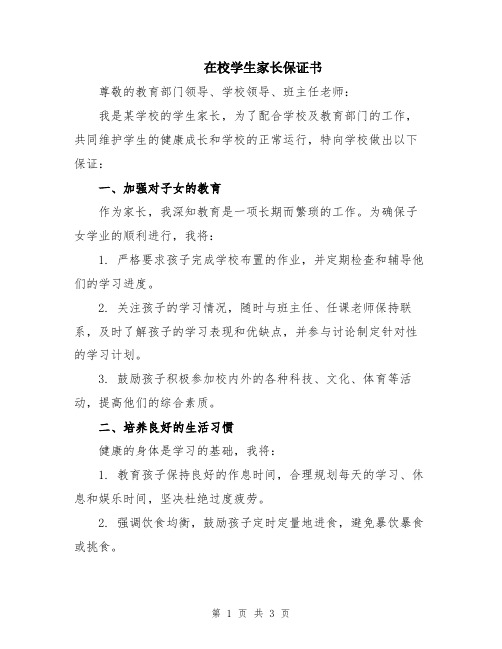 在校学生家长保证书

尊敬的教育部门领导、学校领导、班主任老师：

我是某学校的学生家长，为了配合学校及教育部门的工作，共同维护学生的健康成长和学校的正常运行，特向学校做出以下保证：

一、加强对子女的教育

作为家长，我深知教育是一项长期而繁琐的工作。为确保子女学业的顺利进行，我将：

1. 严格要求孩子完成学校布置的作业，并定期检查和辅导他们的学习进度。

2. 关注孩子的学习情况，随时与班主任、任课老师保持联系，及时了解孩子的学习表现和优缺点，并参与讨论制定针对性的学习计划。

3. 鼓励孩子积极参加校内外的各种科技、文化、体育等活动，提高他们的综合素质。

二、培养良好的生活习惯

健康的身体是学习的基础，我将：

1. 教育孩子保持良好的作息时间，合理规划每天的学习、休息和娱乐时间，坚决杜绝过度疲劳。

2. 强调饮食均衡，鼓励孩子定时定量地进食，避免暴饮暴食或挑食。

第 1 页 共 3 页